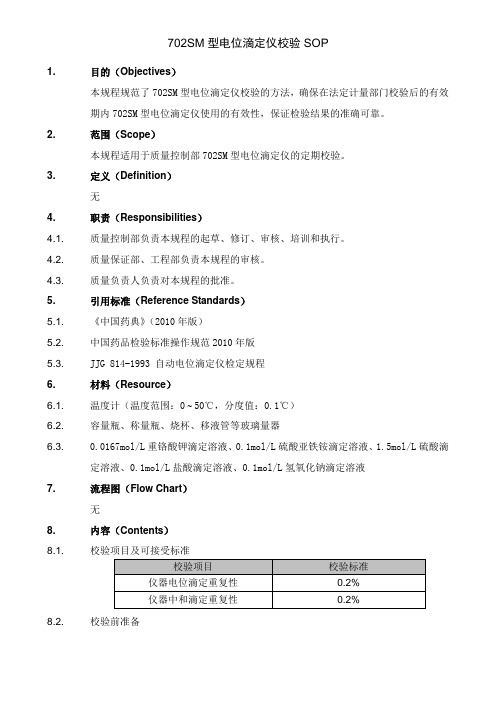 702SM 型电位滴定仪校验 SOP

1. 目的（Objectives）

本规程规范了 702SM 型电位滴定仪校验的方法，确保在法定计量部门校验后的有效期内 702SM 型电位滴定仪使用的有效性，保证检验结果的准确可靠。

2. 范围（Scope）

本规程适用于质量控制部 702SM 型电位滴定仪的定期校验。

3. 定义（Definition）

无

4. 职责（Responsibilities）

4.1. 质量控制部负责本规程的起草、修订、审核、培训和执行。

4.2. 质量保证部、工程部负责本规程的审核。

4.3. 质量负责人负责对本规程的批准。

5. 引用标准（Reference Standards）

5.1. 《中国药典》（2010 年版）

5.2. 中国药品检验标准操作规范 2010 年版

5.3. JJG 814-1993 自动电位滴定仪检定规程

6. 材料（Resource）

6.1. 温度计（温度范围：0～50℃，分度值：0.1℃）

6.2. 容量瓶、称量瓶、烧杯、移液管等玻璃量器

6.3. 0.0167mol/L 重铬酸钾滴定溶液、0.1mol/L 硫酸亚铁铵滴定溶液、1.5mol/L 硫酸滴定溶液、0.1mol/L 盐酸滴定溶液、0.1mol/L 氢氧化钠滴定溶液

7. 流程图（Flow Chart）

无

8. 内容（Contents）

8.1. 校验项目及可接受标准

| 校验项目 | 校验标准 |
|---|---|
| 仪器电位滴定重复性 | 0.2% |
| 仪器中和滴定重复性 | 0.2% |

8.2. 校验前准备